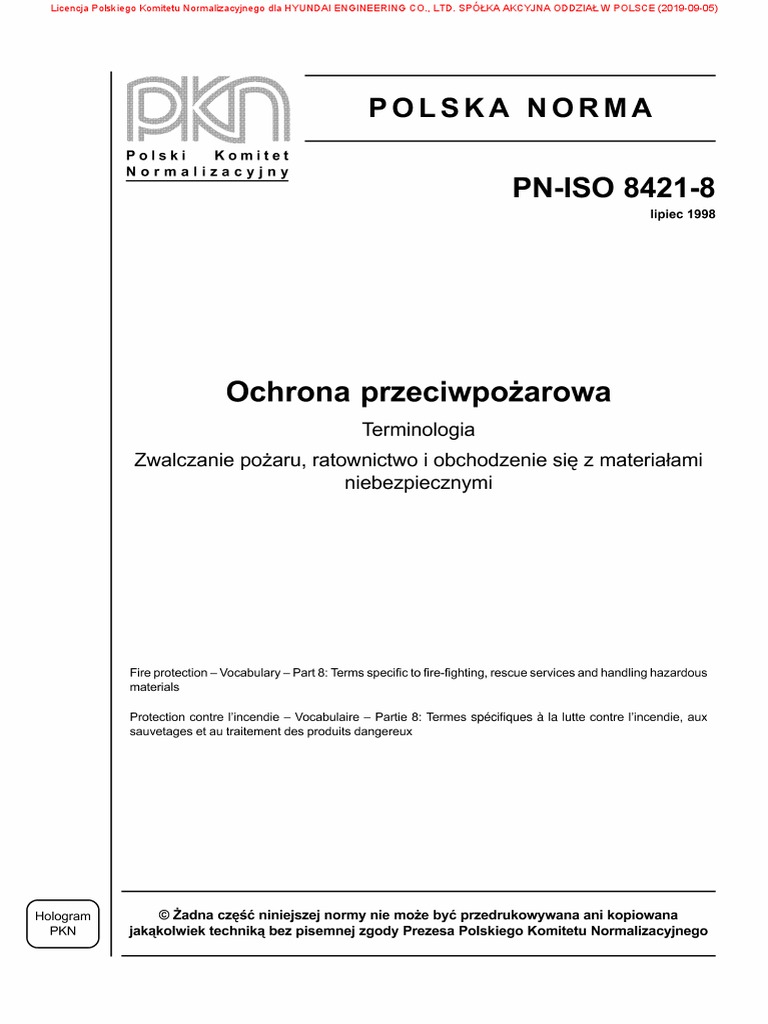 Licencja Polskiego Komitetu Normalizacyjnego dla HYUNDAI ENGINEERING CO., LTD. SPÓŁKA AKCYJNA ODDZIAŁ W POLSCE (2019-09-05)

PKN

Polski Komitet Normalizacyjny

POLSKA NORMA

PN-ISO 8421-8

lipiec 1998

Ochrona przeciwpożarowa

Terminologia

Zwalczanie pożaru, ratownictwo i obchodzenie się z materiałami niebezpiecznymi

Fire protection – Vocabulary – Part 8: Terms specific to fire-fighting, rescue services and handling hazardous materials

Protection contre l'incendie – Vocabulaire – Partie 8: Termes spécifiques à la lutte contre l'incendie, aux sauvetages et au traitement des produits dangereux

Hologram PKN

© Żadna część niniejszej normy nie może być przedrukowywana ani kopiowana jakąkolwiek techniką bez pisemnej zgody Prezesa Polskiego Komitetu Normalizacyjnego